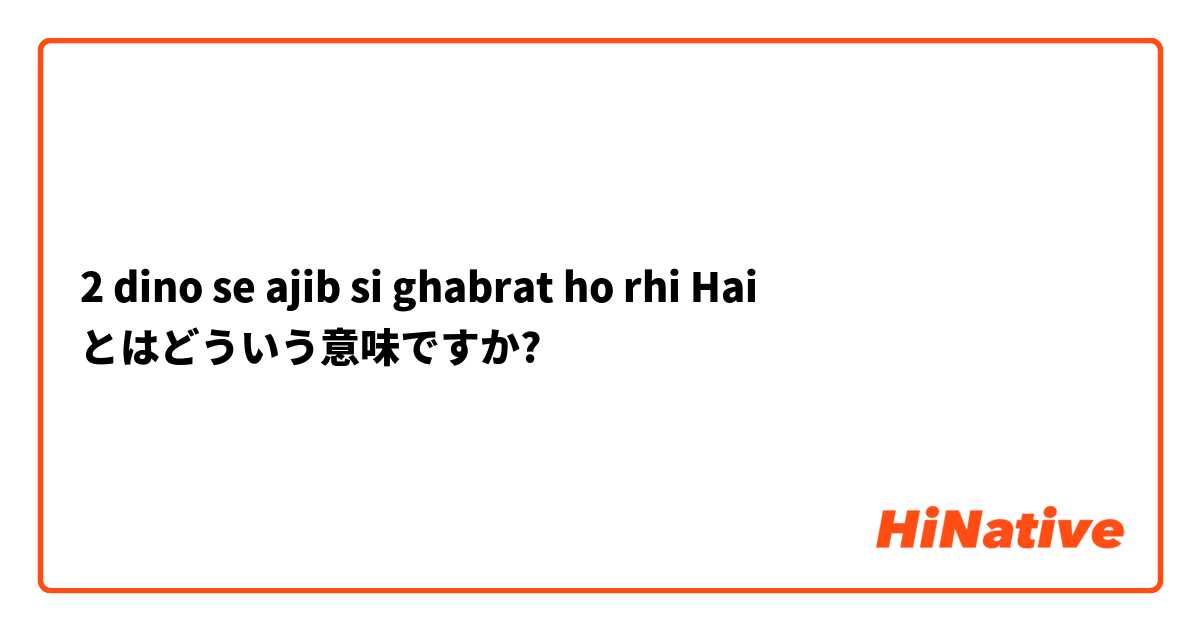 2 dino se ajib si ghabrat ho rhi Hai
とはどういう意味ですか?

HiNative